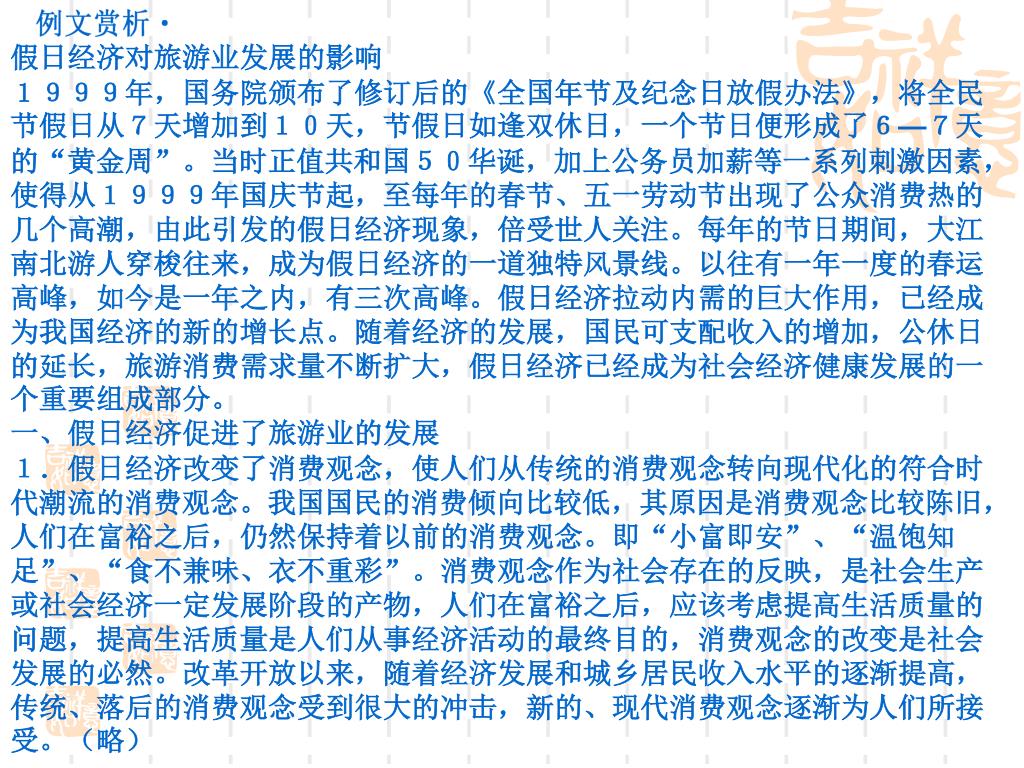 例文赏析·

假日经济对旅游业发展的影响

１９９９年，国务院颁布了修订后的《全国年节及纪念日放假办法》，将全民节假日从７天增加到１０天，节假日如逢双休日，一个节日便形成了６—７天的“黄金周”。当时正值共和国５０华诞，加上公务员加薪等一系列刺激因素，使得从１９９９年国庆节起，至每年的春节、五一劳动节出现了公众消费热的几个高潮，由此引发的假日经济现象，倍受世人关注。每年的节日期间，大江南北游人穿梭往来，成为假日经济的一道独特风景线。以往有一年一度的春运高峰，如今是一年之内，有三次高峰。假日经济拉动内需的巨大作用，已经成为我国经济的新的增长点。随着经济的发展，国民可支配收入的增加，公休日的延长，旅游消费需求量不断扩大，假日经济已经成为社会经济健康发展的一个重要组成部分。

一、假日经济促进了旅游业的发展

１．假日经济改变了消费观念，使人们从传统的消费观念转向现代化的符合时代潮流的消费观念。我国国民的消费倾向比较低，其原因是消费观念比较陈旧，人们在富裕之后，仍然保持着以前的消费观念。即“小富即安”、“温饱知足”、“食不兼味、衣不重彩”。消费观念作为社会存在的反映，是社会生产或社会经济一定发展阶段的产物，人们在富裕之后，应该考虑提高生活质量的问题，提高生活质量是人们从事经济活动的最终目的，消费观念的改变是社会发展的必然。改革开放以来，随着经济发展和城乡居民收入水平的逐渐提高，传统、落后的消费观念受到很大的冲击，新的、现代消费观念逐渐为人们所接受。（略）